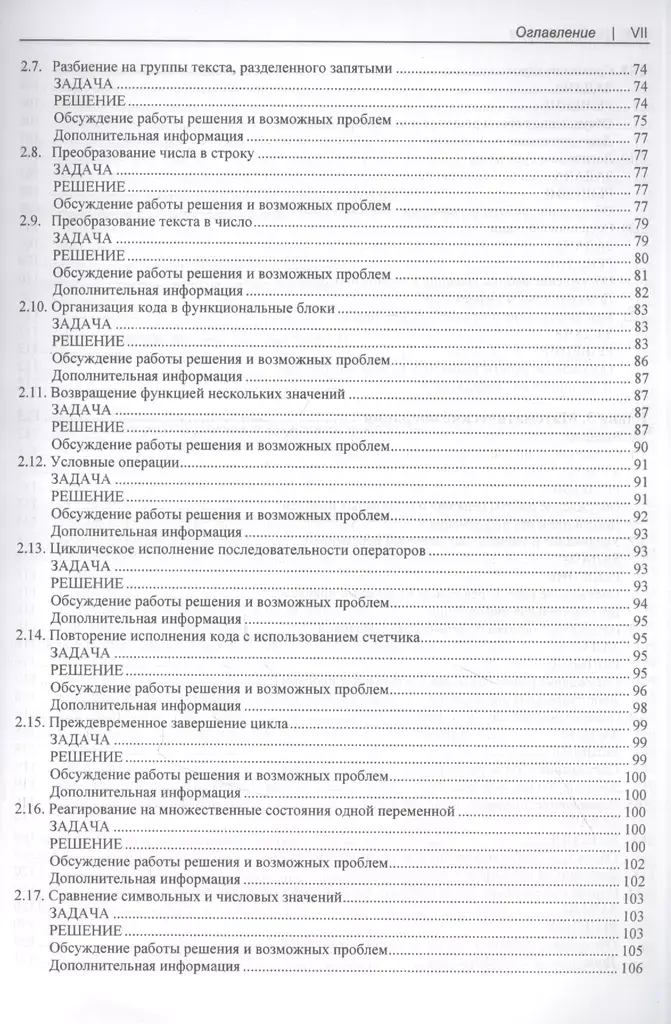 Оглавление | VII

2.7. Разбиение на группы текста, разделенного запятыми ........ 74
ЗАДАЧА ........ 74
РЕШЕНИЕ ........ 74
Обсуждение работы решения и возможных проблем ........ 75
Дополнительная информация ........ 77
2.8. Преобразование числа в строку ........ 77
ЗАДАЧА ........ 77
РЕШЕНИЕ ........ 77
Обсуждение работы решения и возможных проблем ........ 77
2.9. Преобразование текста в число ........ 79
ЗАДАЧА ........ 79
РЕШЕНИЕ ........ 80
Обсуждение работы решения и возможных проблем ........ 81
Дополнительная информация ........ 82
2.10. Организация кода в функциональные блоки ........ 83
ЗАДАЧА ........ 83
РЕШЕНИЕ ........ 83
Обсуждение работы решения и возможных проблем ........ 86
Дополнительная информация ........ 87
2.11. Возвращение функцией нескольких значений ........ 87
ЗАДАЧА ........ 87
РЕШЕНИЕ ........ 87
Обсуждение работы решения и возможных проблем ........ 90
2.12. Условные операции ........ 91
ЗАДАЧА ........ 91
РЕШЕНИЕ ........ 91
Обсуждение работы решения и возможных проблем ........ 92
Дополнительная информация ........ 93
2.13. Циклическое исполнение последовательности операторов ........ 93
ЗАДАЧА ........ 93
РЕШЕНИЕ ........ 93
Обсуждение работы решения и возможных проблем ........ 94
Дополнительная информация ........ 95
2.14. Повторение исполнения кода с использованием счетчика ........ 95
ЗАДАЧА ........ 95
РЕШЕНИЕ ........ 95
Обсуждение работы решения и возможных проблем ........ 96
Дополнительная информация ........ 98
2.15. Преждевременное завершение цикла ........ 99
ЗАДАЧА ........ 99
РЕШЕНИЕ ........ 99
Обсуждение работы решения и возможных проблем ........ 100
Дополнительная информация ........ 100
2.16. Реагирование на множественные состояния одной переменной ........ 100
ЗАДАЧА ........ 100
РЕШЕНИЕ ........ 100
Обсуждение работы решения и возможных проблем ........ 102
Дополнительная информация ........ 102
2.17. Сравнение символьных и числовых значений ........ 103
ЗАДАЧА ........ 103
РЕШЕНИЕ ........ 103
Обсуждение работы решения и возможных проблем ........ 105
Дополнительная информация ........ 106